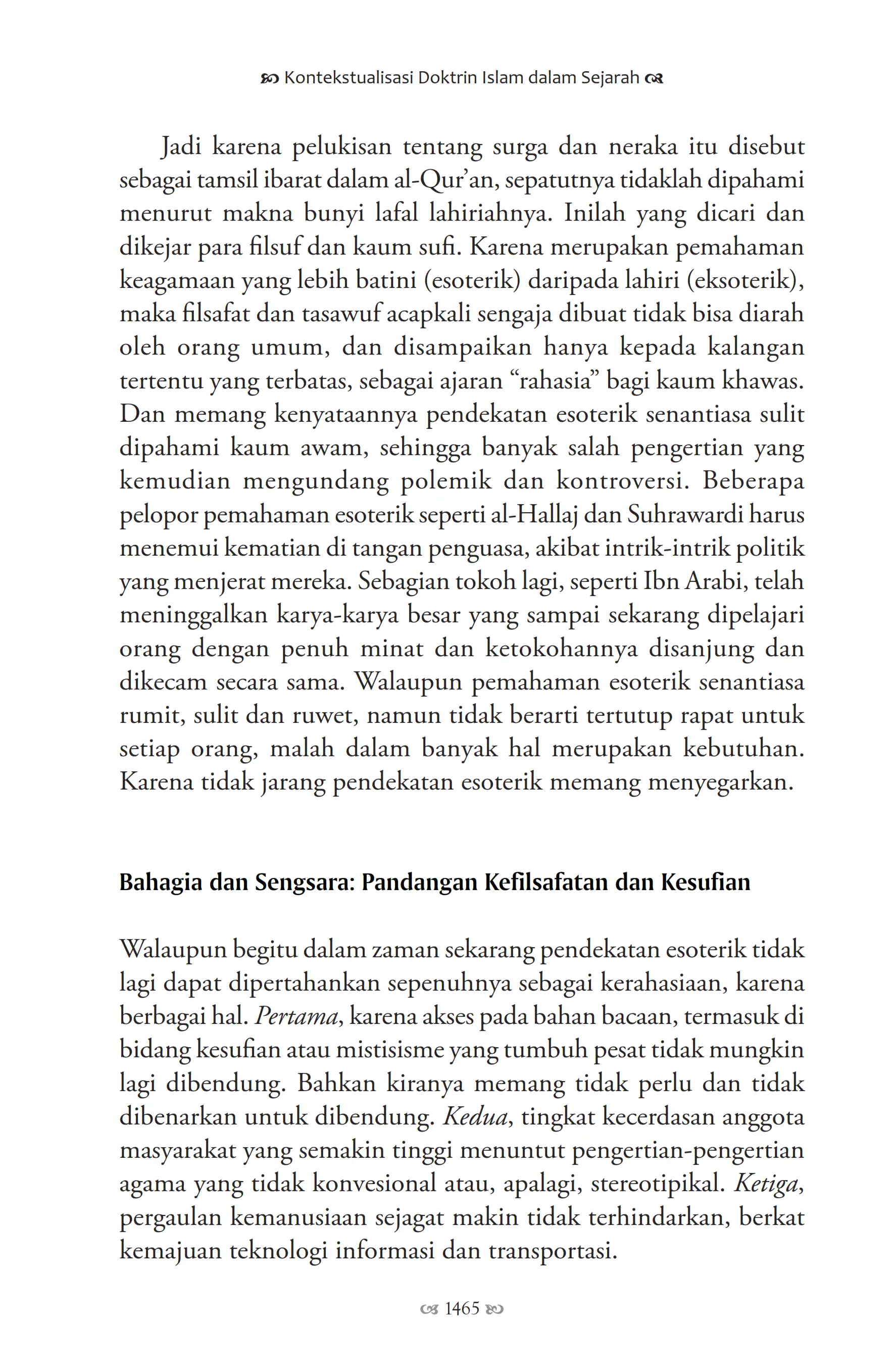 Kontekstualisasi Doktrin Islam dalam Sejarah

Jadi karena pelukisan tentang surga dan neraka itu disebut sebagai tamsil ibarat dalam al-Qur'an, sepatutnya tidaklah dipahami menurut makna bunyi lafal lahiriahnya. Inilah yang dicari dan dikejar para filsuf dan kaum sufi. Karena merupakan pemahaman keagamaan yang lebih batini (esoterik) daripada lahiri (eksoterik), maka filsafat dan tasawuf acapkali sengaja dibuat tidak bisa diarah oleh orang umum, dan disampaikan hanya kepada kalangan tertentu yang terbatas, sebagai ajaran "rahasia" bagi kaum khawas. Dan memang kenyataannya pendekatan esoterik senantiasa sulit dipahami kaum awam, sehingga banyak salah pengertian yang kemudian mengundang polemik dan kontroversi. Beberapa pelopor pemahaman esoterik seperti al-Hallaj dan Suhrawardi harus menemui kematian di tangan penguasa, akibat intrik-intrik politik yang menjerat mereka. Sebagian tokoh lagi, seperti Ibn Arabi, telah meninggalkan karya-karya besar yang sampai sekarang dipelajari orang dengan penuh minat dan ketokohannya disanjung dan dikecam secara sama. Walaupun pemahaman esoterik senantiasa rumit, sulit dan ruwet, namun tidak berarti tertutup rapat untuk setiap orang, malah dalam banyak hal merupakan kebutuhan. Karena tidak jarang pendekatan esoterik memang menyegarkan.

Bahagia dan Sengsara: Pandangan Kefilsafatan dan Kesufian

Walaupun begitu dalam zaman sekarang pendekatan esoterik tidak lagi dapat dipertahankan sepenuhnya sebagai kerahasiaan, karena berbagai hal. Pertama, karena akses pada bahan bacaan, termasuk di bidang kesufian atau mistisisme yang tumbuh pesat tidak mungkin lagi dibendung. Bahkan kiranya memang tidak perlu dan tidak dibenarkan untuk dibendung. Kedua, tingkat kecerdasan anggota masyarakat yang semakin tinggi menuntut pengertian-pengertian agama yang tidak konvesional atau, apalagi, stereotipikal. Ketiga, pergaulan kemanusiaan sejagat makin tidak terhindarkan, berkat kemajuan teknologi informasi dan transportasi.

1465